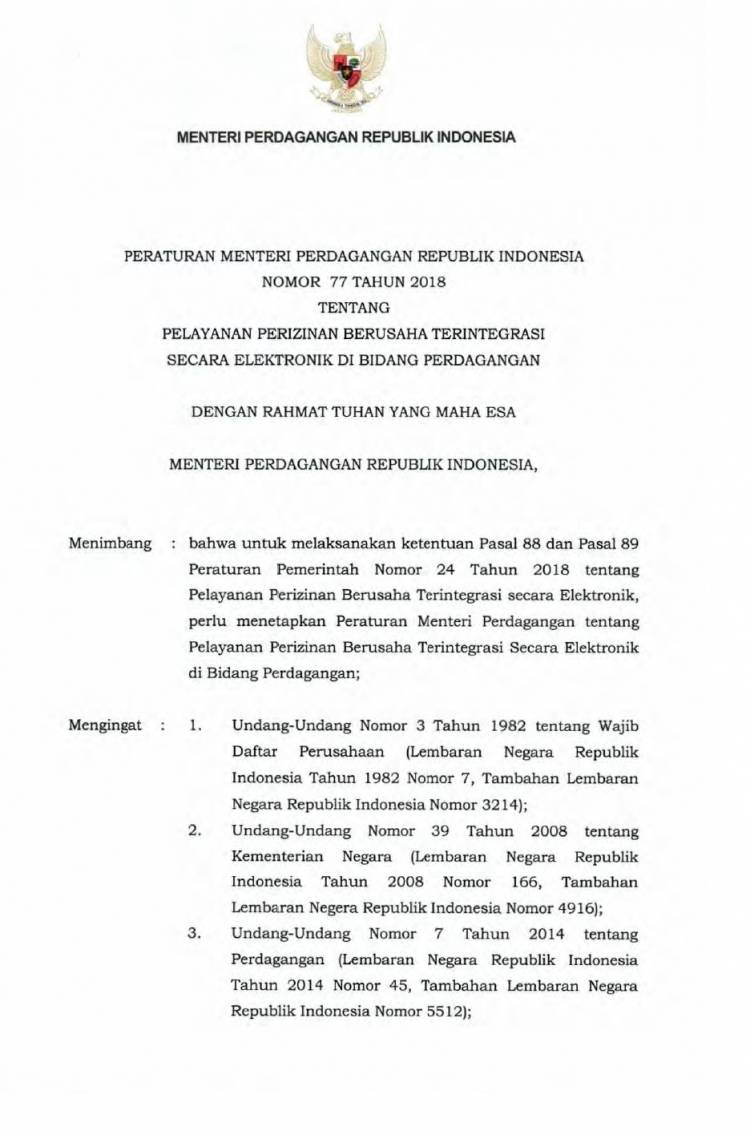 MENTERI PERDAGANGAN REPUBLIK INDONESIA

PERATURAN MENTERI PERDAGANGAN REPUBLIK INDONESIA
NOMOR 77 TAHUN 2018
TENTANG
PELAYANAN PERIZINAN BERUSAHA TERINTEGRASI
SECARA ELEKTRONIK DI BIDANG PERDAGANGAN

DENGAN RAHMAT TUHAN YANG MAHA ESA

MENTERI PERDAGANGAN REPUBLIK INDONESIA,

Menimbang : bahwa untuk melaksanakan ketentuan Pasal 88 dan Pasal 89 Peraturan Pemerintah Nomor 24 Tahun 2018 tentang Pelayanan Perizinan Berusaha Terintegrasi secara Elektronik, perlu menetapkan Peraturan Menteri Perdagangan tentang Pelayanan Perizinan Berusaha Terintegrasi Secara Elektronik di Bidang Perdagangan;

Mengingat : 1. Undang-Undang Nomor 3 Tahun 1982 tentang Wajib Daftar Perusahaan (Lembaran Negara Republik Indonesia Tahun 1982 Nomor 7, Tambahan Lembaran Negara Republik Indonesia Nomor 3214);
2. Undang-Undang Nomor 39 Tahun 2008 tentang Kementerian Negara (Lembaran Negara Republik Indonesia Tahun 2008 Nomor 166, Tambahan Lembaran Negera Republik Indonesia Nomor 4916);
3. Undang-Undang Nomor 7 Tahun 2014 tentang Perdagangan (Lembaran Negara Republik Indonesia Tahun 2014 Nomor 45, Tambahan Lembaran Negara Republik Indonesia Nomor 5512);